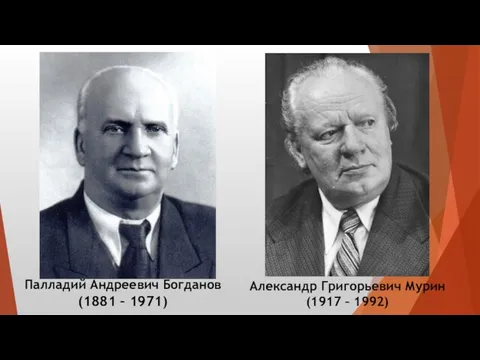 Палладий Андреевич Богданов
(1881 - 1971)

Александр Григорьевич Мурин
(1917 - 1992)